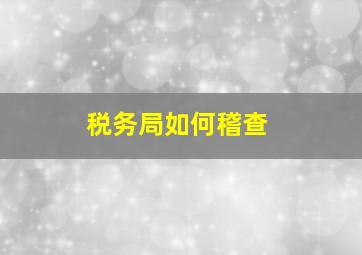 税务局如何稽查